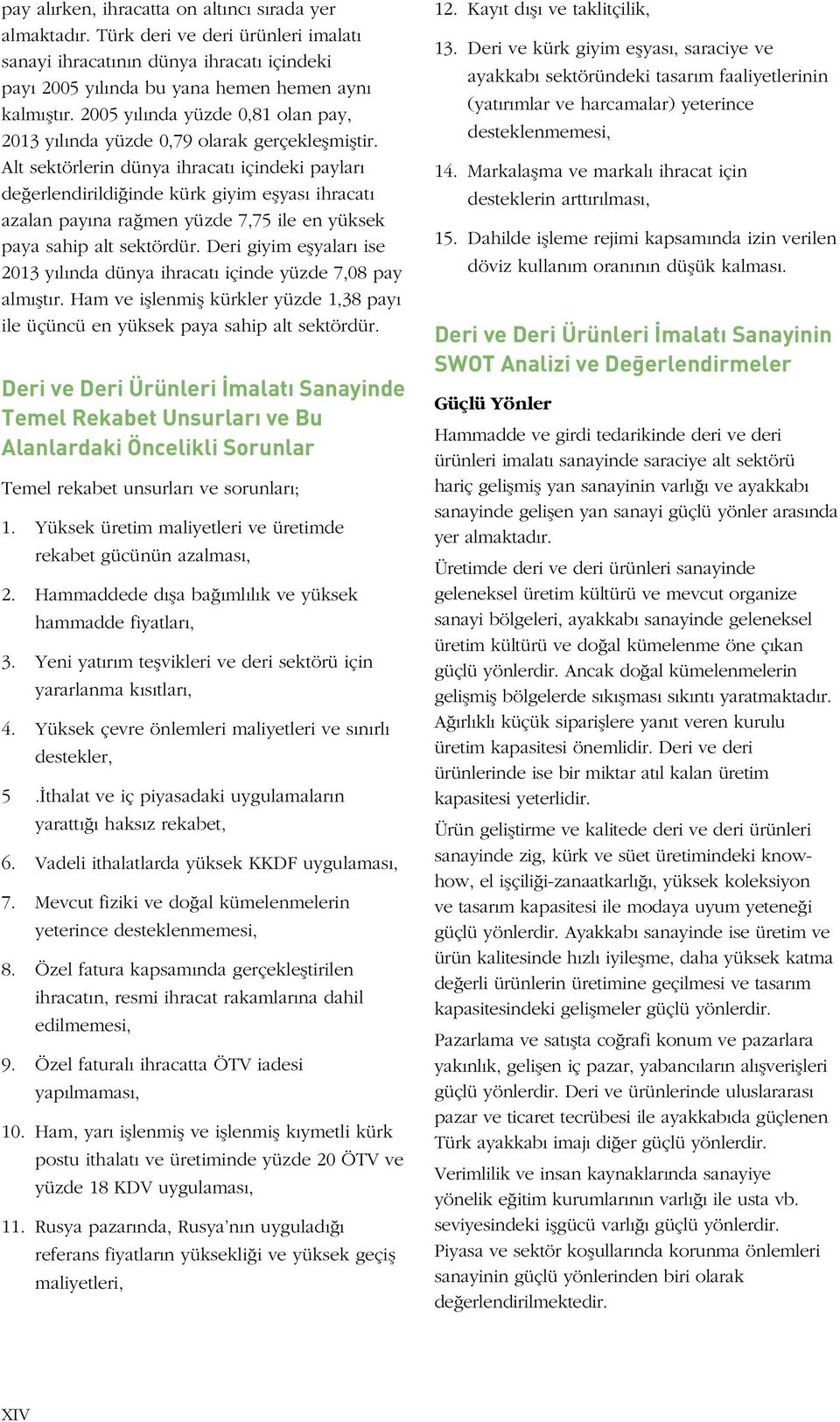 pay alırken, ihracatta on altıncı sırada yer almaktadır. Türk deri ve deri ürünleri imalatı sanayi ihracatının dünya ihracatı içindeki payı 2005 yılında bu yana hemen hemen aynı kalmıştır. 2005 yılında yüzde 0,81 olan pay, 2013 yılında yüzde 0,79 olarak gerçekleşmiştir. Alt sektörlerin dünya ihracatı içindeki payları değerlendirildiğinde kürk giyim eşyası ihracatı azalan payına rağmen yüzde 7,75 ile en yüksek paya sahip alt sektördür. Deri giyim eşyaları ise 2013 yılında dünya ihracatı içinde yüzde 7,08 pay almıştır. Ham ve işlenmiş kürkler yüzde 1,38 payı ile üçüncü en yüksek paya sahip alt sektördür.

Deri ve Deri Ürünleri İmalatı Sanayinde Temel Rekabet Unsurları ve Bu Alanlardaki Öncelikli Sorunlar

Temel rekabet unsurları ve sorunları;

1. Yüksek üretim maliyetleri ve üretimde rekabet gücünün azalması,

2. Hammaddede dışa bağımlılık ve yüksek hammadde fiyatları,

3. Yeni yatırım teşvikleri ve deri sektörü için yararlanma kısıtları,

4. Yüksek çevre önlemleri maliyetleri ve sınırlı destekler,

5 .İthalat ve iç piyasadaki uygulamaların yarattığı haksız rekabet,

6. Vadeli ithalatlarda yüksek KKDF uygulaması,

7. Mevcut fiziki ve doğal kümelenmelerin yeterince desteklenmemesi,

8. Özel fatura kapsamında gerçekleştirilen ihracatın, resmi ihracat rakamlarına dahil edilmemesi,

9. Özel faturalı ihracatta ÖTV iadesi yapılmaması,

10. Ham, yarı işlenmiş ve işlenmiş kıymetli kürk postu ithalatı ve üretiminde yüzde 20 ÖTV ve yüzde 18 KDV uygulaması,

11. Rusya pazarında, Rusya'nın uyguladığı referans fiyatların yüksekliği ve yüksek geçiş maliyetleri,

12. Kayıt dışı ve taklitçilik,

13. Deri ve kürk giyim eşyası, saraciye ve ayakkabı sektöründeki tasarım faaliyetlerinin (yatırımlar ve harcamalar) yeterince desteklenmemesi,

14. Markalaşma ve markalı ihracat için desteklerin arttırılması,

15. Dahilde işleme rejimi kapsamında izin verilen döviz kullanım oranının düşük kalması.

Deri ve Deri Ürünleri İmalatı Sanayinin SWOT Analizi ve Değerlendirmeler

Güçlü Yönler

Hammadde ve girdi tedarikinde deri ve deri ürünleri imalatı sanayinde saraciye alt sektörü hariç gelişmiş yan sanayinin varlığı ve ayakkabı sanayinde gelişen yan sanayi güçlü yönler arasında yer almaktadır.

Üretimde deri ve deri ürünleri sanayinde geleneksel üretim kültürü ve mevcut organize sanayi bölgeleri, ayakkabı sanayinde geleneksel üretim kültürü ve doğal kümelenme öne çıkan güçlü yönlerdir. Ancak doğal kümelenmelerin gelişmiş bölgelerde sıkışması sıkıntı yaratmaktadır. Ağırlıklı küçük siparişlere yanıt veren kurulu üretim kapasitesi önemlidir. Deri ve deri ürünlerinde ise bir miktar atıl kalan üretim kapasitesi yeterlidir.

Ürün geliştirme ve kalitede deri ve deri ürünleri sanayinde zig, kürk ve süet üretimindeki know-how, el işçiliği-zanaatkarlığı, yüksek koleksiyon ve tasarım kapasitesi ile modaya uyum yeteneği güçlü yönlerdir. Ayakkabı sanayinde ise üretim ve ürün kalitesinde hızlı iyileşme, daha yüksek katma değerli ürünlerin üretimine geçilmesi ve tasarım kapasitesindeki gelişmeler güçlü yönlerdir.

Pazarlama ve satışta coğrafi konum ve pazarlara yakınlık, gelişen iç pazar, yabancıların alışverişleri güçlü yönlerdir. Deri ve ürünlerinde uluslararası pazar ve ticaret tecrübesi ile ayakkabıda güçlenen Türk ayakkabı imajı diğer güçlü yönlerdir.

Verimlilik ve insan kaynaklarında sanayiye yönelik eğitim kurumlarının varlığı ile usta vb. seviyesindeki işgücü varlığı güçlü yönlerdir. Piyasa ve sektör koşullarında korunma önlemleri sanayinin güçlü yönlerinden biri olarak değerlendirilmektedir.

XIV